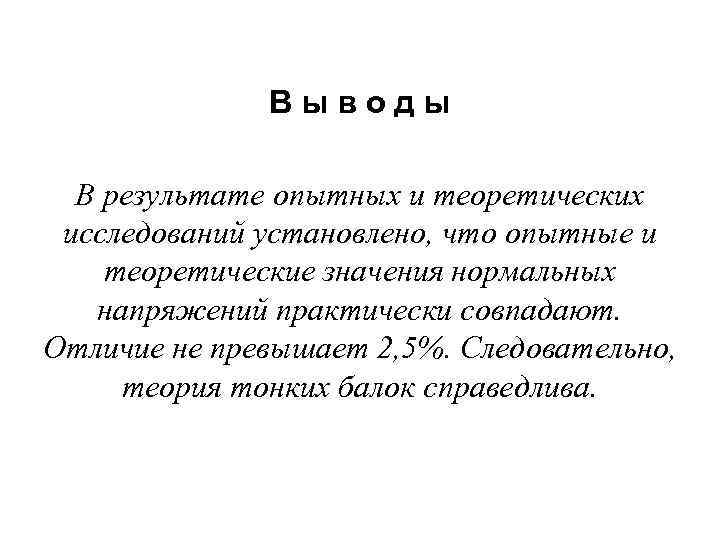 Выводы

В результате опытных и теоретических исследований установлено, что опытные и теоретические значения нормальных напряжений практически совпадают. Отличие не превышает 2,5%. Следовательно, теория тонких балок справедлива.